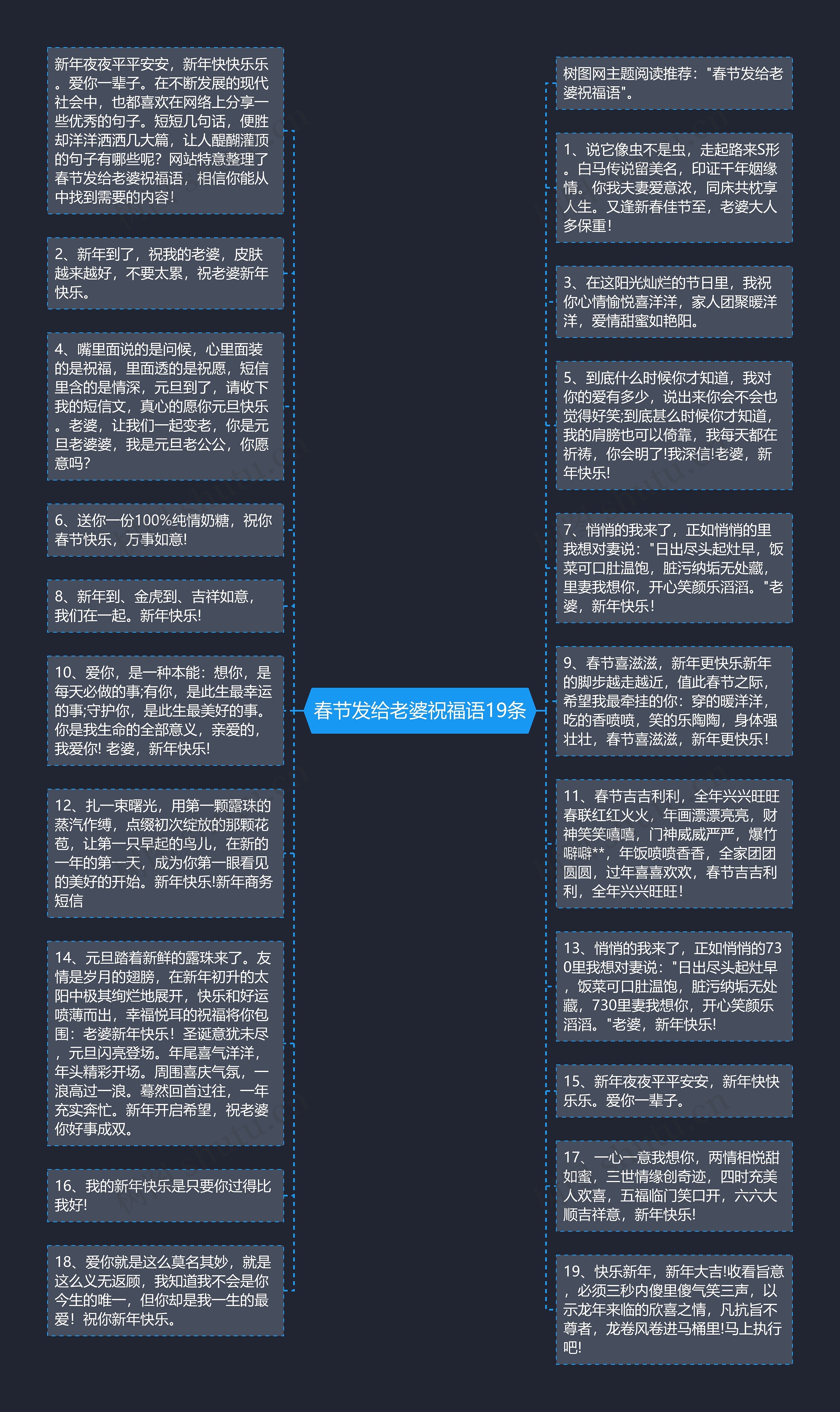 春节发给老婆祝福语19条

新年夜夜平平安安，新年快快乐乐。爱你一辈子。在不断发展的现代社会中，也都喜欢在网络上分享一些优秀的句子。短短几句话，便胜却洋洋洒洒几大篇，让人醍醐灌顶的句子有哪些呢？网站特意整理了春节发给老婆祝福语，相信你能从中找到需要的内容！

2、新年到了，祝我的老婆，皮肤越来越好，不要太累，祝老婆新年快乐。

4、嘴里面说的是问候，心里面装的是祝福，里面透的是祝愿，短信里含的是情深，元旦到了，请收下我的短信文，真心的愿你元旦快乐。老婆，让我们一起变老，你是元旦老婆婆，我是元旦老公公，你愿意吗?

6、送你一份100%纯情奶糖，祝你春节快乐，万事如意!

8、新年到、金虎到、吉祥如意，我们在一起。新年快乐!

10、爱你，是一种本能：想你，是每天必做的事;有你，是此生最幸运的事;守护你，是此生最美好的事。你是我生命的全部意义，亲爱的，我爱你! 老婆，新年快乐!

12、扎一束曙光，用第一颗露珠的蒸汽作缚，点缀初次绽放的那颗花苞，让第一只早起的鸟儿，在新的一年的第一天，成为你第一眼看见的美好的开始。新年快乐!新年商务短信

14、元旦踏着新鲜的露珠来了。友情是岁月的翅膀，在新年初升的太阳中极其绚烂地展开，快乐和好运喷薄而出，幸福悦耳的祝福将你包围：老婆新年快乐！圣诞意犹未尽，元旦闪亮登场。年尾喜气洋洋，年头精彩开场。周围喜庆气氛，一浪高过一浪。蓦然回首过往，一年充实奔忙。新年开启希望，祝老婆你好事成双。

16、我的新年快乐是只要你过得比我好!

18、爱你就是这么莫名其妙，就是这么义无返顾，我知道我不会是你今生的唯一，但你却是我一生的最爱！祝你新年快乐。

树图网主题阅读推荐："春节发给老婆祝福语"。

1、说它像虫不是虫，走起路来S形。白马传说留美名，印证千年姻缘情。你我夫妻爱意浓，同床共枕享人生。又逢新春佳节至，老婆大人多保重！

3、在这阳光灿烂的节日里，我祝你心情愉悦喜洋洋，家人团聚暖洋洋，爱情甜蜜如艳阳。

5、到底什么时候你才知道，我对你的爱有多少，说出来你会不会也觉得好笑;到底甚么时候你才知道，我的肩膀也可以倚靠，我每天都在祈祷，你会明了!我深信!老婆，新年快乐!

7、悄悄的我来了，正如悄悄的里我想对妻说："日出尽头起灶早，饭菜可口肚温饱，脏污纳垢无处藏，里妻我想你，开心笑颜乐滔滔。"老婆，新年快乐！

9、春节喜滋滋，新年更快乐新年的脚步越走越近，值此春节之际，希望我最牵挂的你：穿的暖洋洋，吃的香喷喷，笑的乐陶陶，身体强壮壮，春节喜滋滋，新年更快乐！

11、春节吉吉利利，全年兴兴旺旺春联红红火火，年画漂漂亮亮，财神笑笑嘻嘻，门神威威严严，爆竹噼噼**，年饭喷喷香香，全家团团圆圆，过年喜喜欢欢，春节吉吉利利，全年兴兴旺旺！

13、悄悄的我来了，正如悄悄的730里我想对妻说："日出尽头起灶早，饭菜可口肚温饱，脏污纳垢无处藏，730里妻我想你，开心笑颜乐滔滔。"老婆，新年快乐!

15、新年夜夜平平安安，新年快快乐乐。爱你一辈子。

17、一心一意我想你，两情相悦甜如蜜，三世情缘创奇迹，四时充美人欢喜，五福临门笑口开，六六大顺吉祥意，新年快乐!

19、快乐新年，新年大吉!收看旨意，必须三秒内傻里傻气笑三声，以示龙年来临的欣喜之情，凡抗旨不尊者，龙卷风卷进马桶里!马上执行吧!